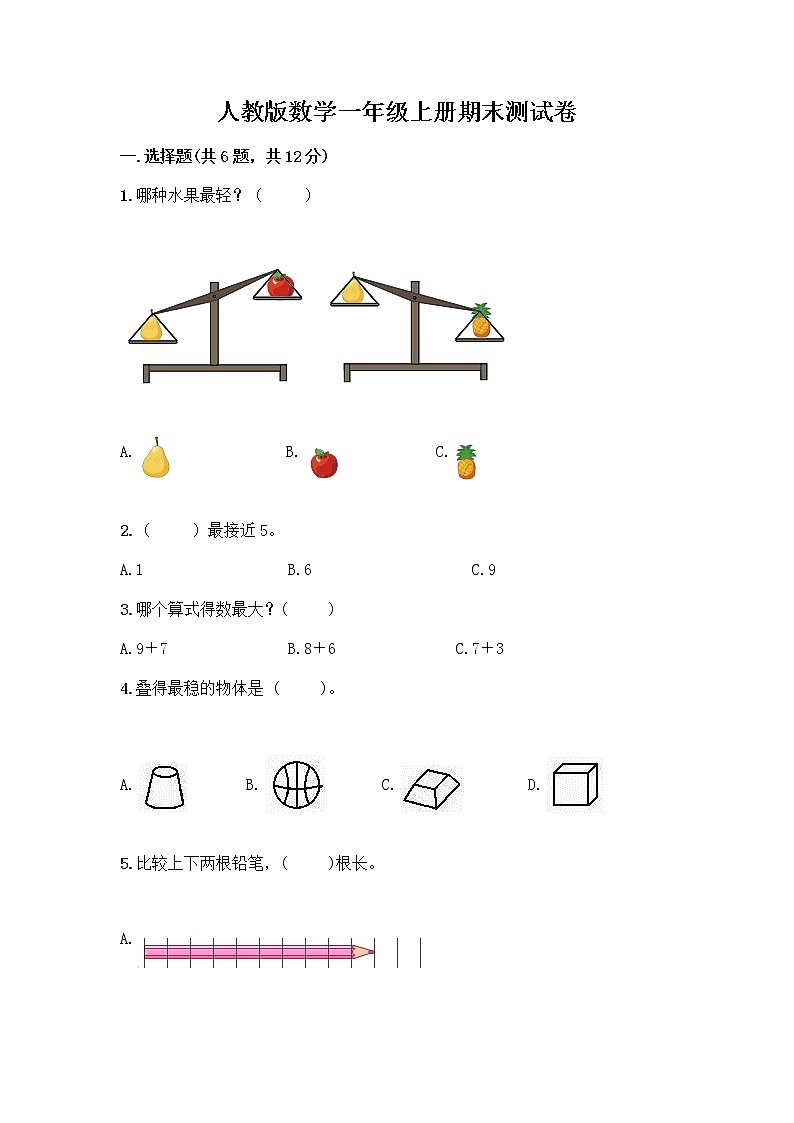 人教版数学一年级上册期末测试卷

一.选择题(共6题，共12分)

1.哪种水果最轻？（　　）

A.　　B.　　C.

2.（　　）最接近5。

A.1　　B.6　　C.9

3.哪个算式得数最大？（　　）

A.9＋7　　B.8＋6　　C.7＋3

4.叠得最稳的物体是（　　）。

A.　　B.　　C.　　D.

5.比较上下两根铅笔，（　　）根长。

A.